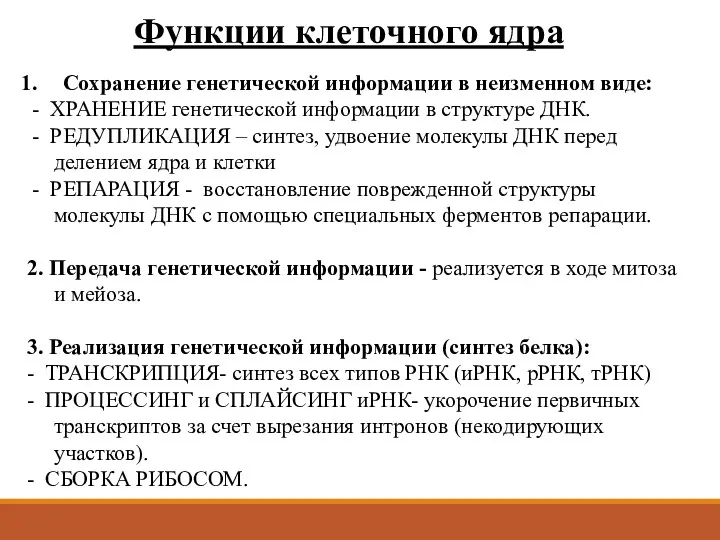 Функции клеточного ядра

1. Сохранение генетической информации в неизменном виде:
- ХРАНЕНИЕ генетической информации в структуре ДНК.
- РЕДУПЛИКАЦИЯ – синтез, удвоение молекулы ДНК перед делением ядра и клетки
- РЕПАРАЦИЯ - восстановление поврежденной структуры молекулы ДНК с помощью специальных ферментов репарации.

2. Передача генетической информации - реализуется в ходе митоза и мейоза.

3. Реализация генетической информации (синтез белка):
- ТРАНСКРИПЦИЯ- синтез всех типов РНК (иРНК, рРНК, тРНК)
- ПРОЦЕССИНГ и СПЛАЙСИНГ иРНК- укорочение первичных транскриптов за счет вырезания интронов (некодирующих участков).
- СБОРКА РИБОСОМ.